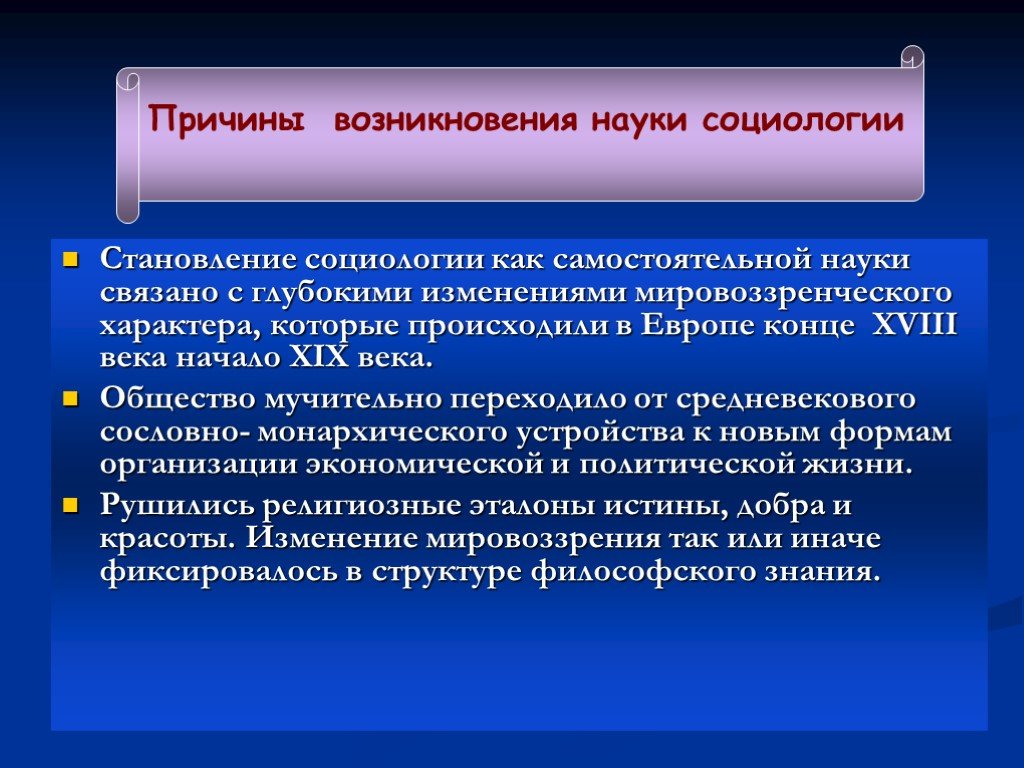 Причины  возникновения науки социологии

Становление социологии как самостоятельной науки связано с глубокими изменениями мировоззренческого характера, которые происходили в Европе конце  XVIII века начало XIX века.

Общество мучительно переходило от средневекового сословно- монархического устройства к новым формам организации экономической и политической жизни.

Рушились религиозные эталоны истины, добра и красоты. Изменение мировоззрения так или иначе фиксировалось в структуре философского знания.